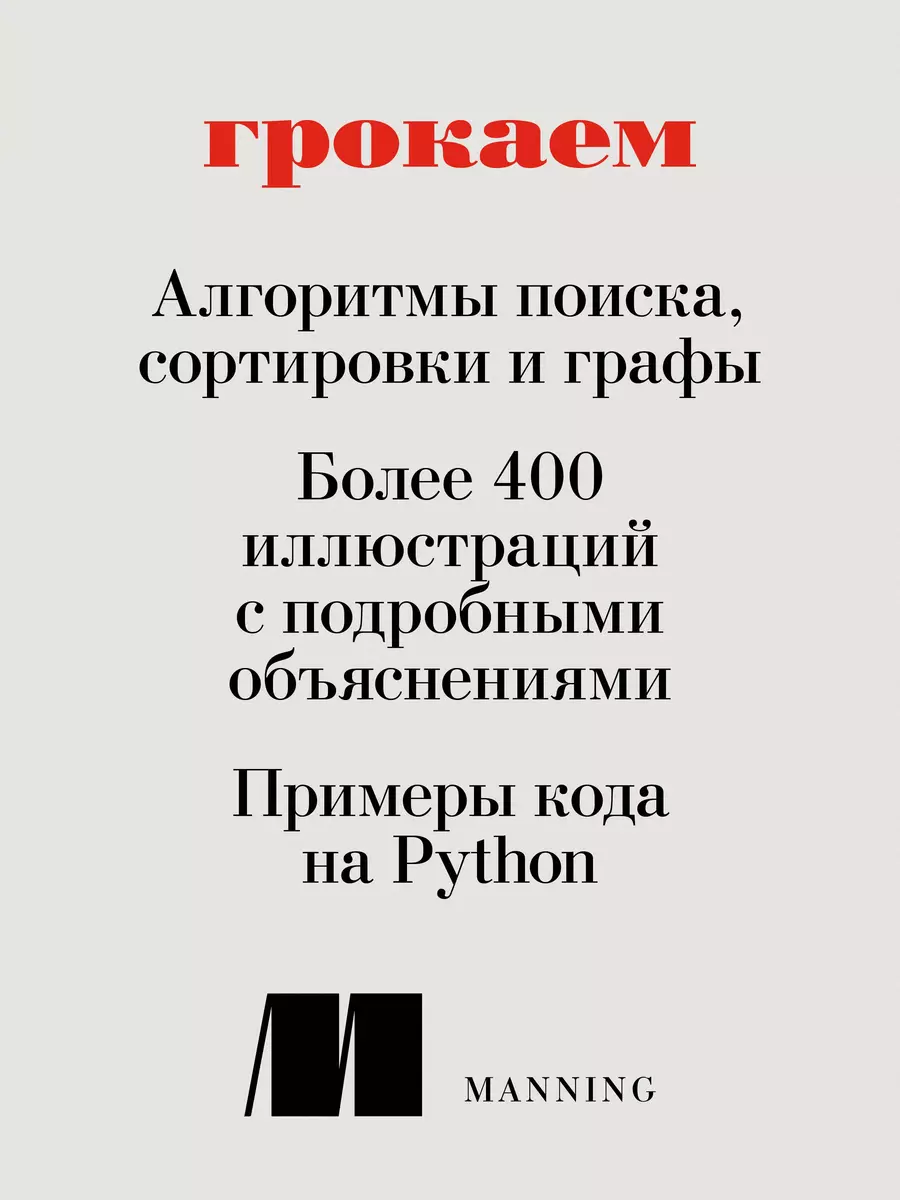 грокаем

Алгоритмы поиска, сортировки и графы

Более 400 иллюстраций с подробными объяснениями

Примеры кода на Python

MANNING